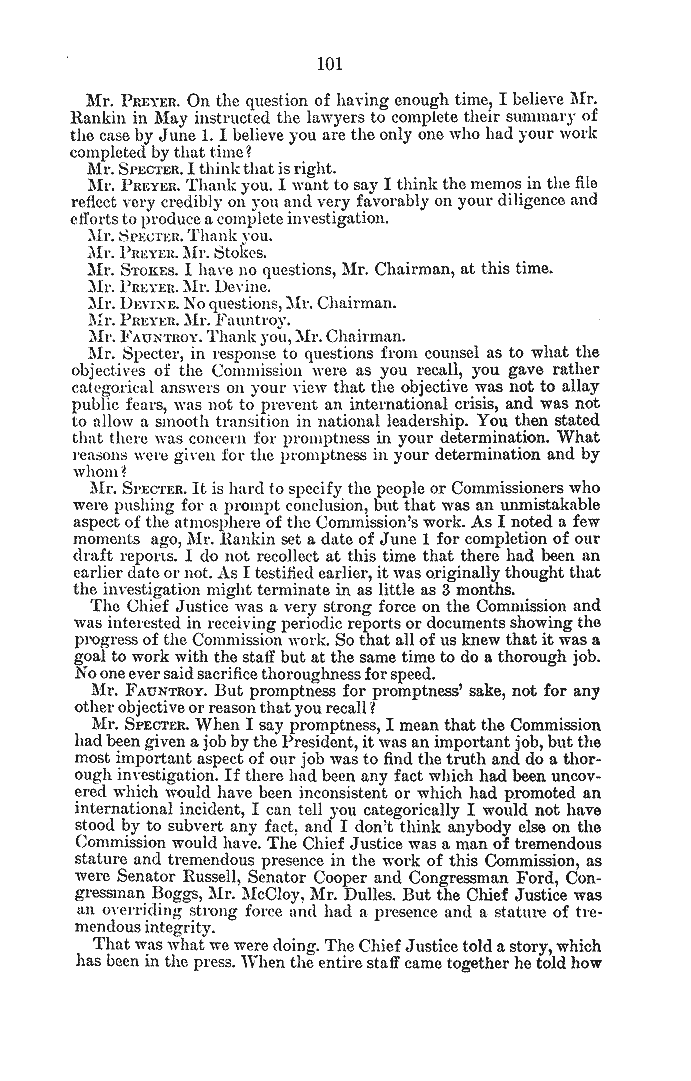 101

Mr. PREYER. On the question of having enough time, I believe Mr. Rankin in May instructed the lawyers to complete their summary of the case by June 1. I believe you are the only one who had your work completed by that time?

Mr. SPECTER. I think that is right.

Mr. PREYER. Thank you. I want to say I think the memos in the file reflect very credibly on you and very favorably on your diligence and efforts to produce a complete investigation.

Mr. SPECTER. Thank you.

Mr. PREYER. Mr. Stokes.

Mr. STOKES. I have no questions, Mr. Chairman, at this time.

Mr. PREYER. Mr. Devine.

Mr. DEVINE. No questions, Mr. Chairman.

Mr. PREYER. Mr. Fauntroy.

Mr. FAUNTROY. Thank you, Mr. Chairman.

Mr. Specter, in response to questions from counsel as to what the objectives of the Commission were as you recall, you gave rather categorical answers on your view that the objective was not to allay public fears, was not to prevent an international crisis, and was not to allow a smooth transition in national leadership. You then stated that there was concern for promptness in your determination. What reasons were given for the promptness in your determination and by whom?

Mr. SPECTER. It is hard to specify the people or Commissioners who were pushing for a prompt conclusion, but that was an unmistakable aspect of the atmosphere of the Commission's work. As I noted a few moments ago, Mr. Rankin set a date of June 1 for completion of our draft reports. I do not recollect at this time that there had been an earlier date or not. As I testified earlier, it was originally thought that the investigation might terminate in as little as 3 months.

The Chief Justice was a very strong force on the Commission and was interested in receiving periodic reports or documents showing the progress of the Commission work. So that all of us knew that it was a goal to work with the staff but at the same time to do a thorough job. No one ever said sacrifice thoroughness for speed.

Mr. FAUNTROY. But promptness for promptness' sake, not for any other objective or reason that you recall?

Mr. SPECTER. When I say promptness, I mean that the Commission had been given a job by the President, it was an important job, but the most important aspect of our job was to find the truth and do a thorough investigation. If there had been any fact which had been uncovered which would have been inconsistent or which had promoted an international incident, I can tell you categorically I would not have stood by to subvert any fact, and I don't think anybody else on the Commission would have. The Chief Justice was a man of tremendous stature and tremendous presence in the work of this Commission, as were Senator Russell, Senator Cooper and Congressman Ford, Congressman Boggs, Mr. McCloy, Mr. Dulles. But the Chief Justice was an overriding strong force and had a presence and a stature of tremendous integrity.

That was what we were doing. The Chief Justice told a story, which has been in the press. When the entire staff came together he told how